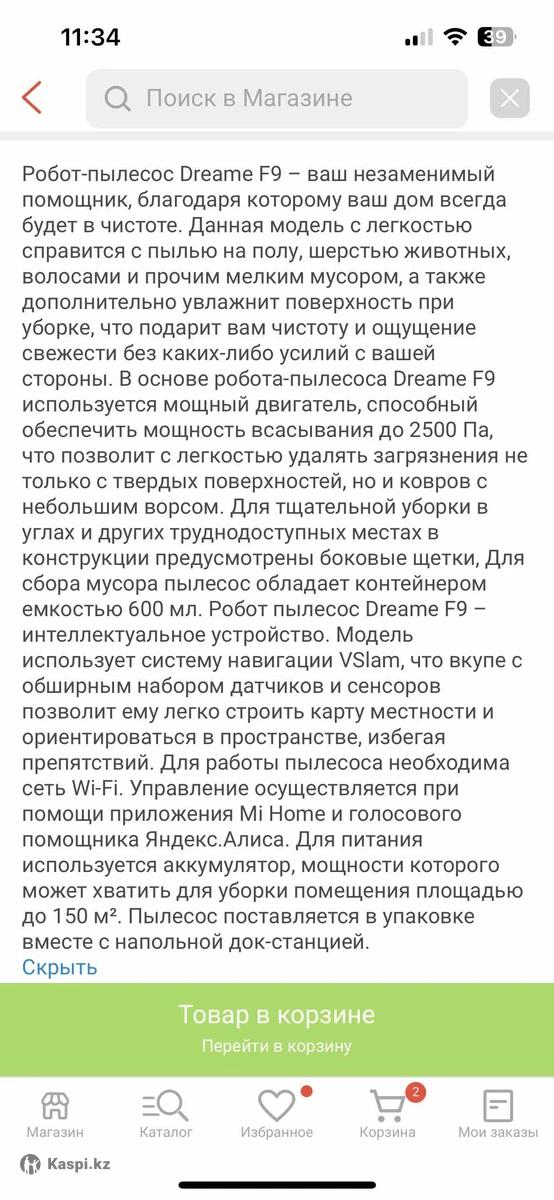 11:34

39

Поиск в Магазине

Робот-пылесос Dreame F9 – ваш незаменимый помощник, благодаря которому ваш дом всегда будет в чистоте. Данная модель с легкостью справится с пылью на полу, шерстью животных, волосами и прочим мелким мусором, а также дополнительно увлажнит поверхность при уборке, что подарит вам чистоту и ощущение свежести без каких-либо усилий с вашей стороны. В основе робота-пылесоса Dreame F9 используется мощный двигатель, способный обеспечить мощность всасывания до 2500 Па, что позволит с легкостью удалять загрязнения не только с твердых поверхностей, но и ковров с небольшим ворсом. Для тщательной уборки в углах и других труднодоступных местах в конструкции предусмотрены боковые щетки, Для сбора мусора пылесос обладает контейнером емкостью 600 мл. Робот пылесос Dreame F9 – интеллектуальное устройство. Модель использует систему навигации VSlam, что вкупе с обширным набором датчиков и сенсоров позволит ему легко строить карту местности и ориентироваться в пространстве, избегая препятствий. Для работы пылесоса необходима сеть Wi-Fi. Управление осуществляется при помощи приложения Mi Home и голосового помощника Яндекс.Алиса. Для питания используется аккумулятор, мощности которого может хватить для уборки помещения площадью до 150 м². Пылесос поставляется в упаковке вместе с напольной док-станцией.
Скрыть

Товар в корзине
Перейти в корзину

Магазин Каталог Избранное 2 Корзина Мои заказы

Kaspi.kz